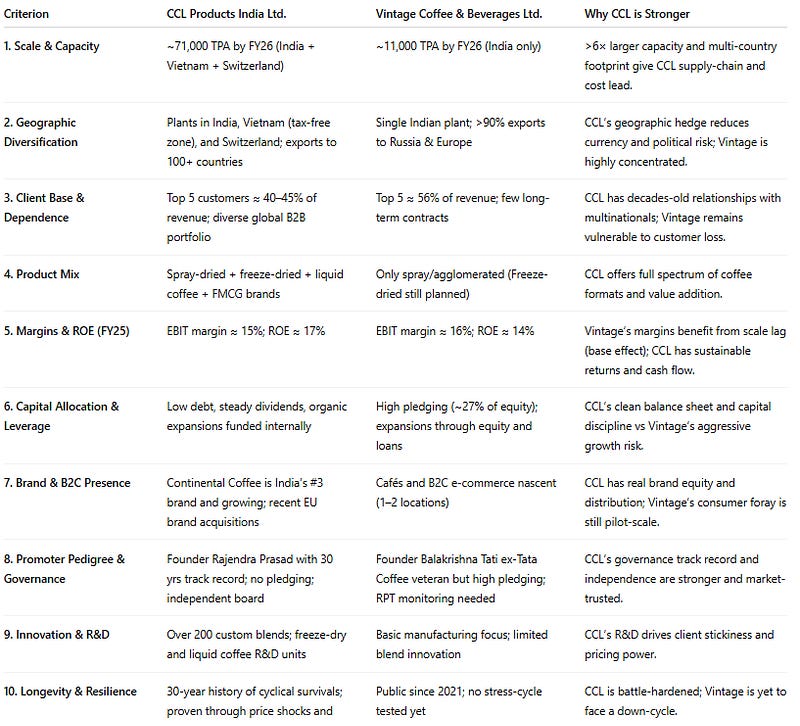 | Criterion | CCL Products India Ltd. | Vintage Coffee & Beverages Ltd. | Why CCL is Stronger |
|---|---|---|---|
| 1. Scale & Capacity | ~71,000 TPA by FY26 (India + Vietnam + Switzerland) | ~11,000 TPA by FY26 (India only) | >6× larger capacity and multi-country footprint give CCL supply-chain and cost lead. |
| 2. Geographic Diversification | Plants in India, Vietnam (tax-free zone), and Switzerland; exports to 100+ countries | Single Indian plant; >90% exports to Russia & Europe | CCL's geographic hedge reduces currency and political risk; Vintage is highly concentrated. |
| 3. Client Base & Dependence | Top 5 customers ≈ 40–45% of revenue; diverse global B2B portfolio | Top 5 ≈ 56% of revenue; few long-term contracts | CCL has decades-old relationships with multinationals; Vintage remains vulnerable to customer loss. |
| 4. Product Mix | Spray-dried + freeze-dried + liquid coffee + FMCG brands | Only spray/agglomerated (Freeze-dried still planned) | CCL offers full spectrum of coffee formats and value addition. |
| 5. Margins & ROE (FY25) | EBIT margin ≈ 15%; ROE ≈ 17% | EBIT margin ≈ 16%; ROE ≈ 14% | Vintage's margins benefit from scale lag (base effect); CCL has sustainable returns and cash flow. |
| 6. Capital Allocation & Leverage | Low debt, steady dividends, organic expansions funded internally | High pledging (~27% of equity); expansions through equity and loans | CCL's clean balance sheet and capital discipline vs Vintage's aggressive growth risk. |
| 7. Brand & B2C Presence | Continental Coffee is India's #3 brand and growing; recent EU brand acquisitions | Cafés and B2C e-commerce nascent (1–2 locations) | CCL has real brand equity and distribution; Vintage's consumer foray is still pilot-scale. |
| 8. Promoter Pedigree & Governance | Founder Rajendra Prasad with 30 yrs track record; no pledging; independent board | Founder Balakrishna Tati ex-Tata Coffee veteran but high pledging; RPT monitoring needed | CCL's governance track record and independence are stronger and market-trusted. |
| 9. Innovation & R&D | Over 200 custom blends; freeze-dry and liquid coffee R&D units | Basic manufacturing focus; limited blend innovation | CCL's R&D drives client stickiness and pricing power. |
| 10. Longevity & Resilience | 30-year history of cyclical survivals; proven through price shocks and | Public since 2021; no stress-cycle tested yet | CCL is battle-hardened; Vintage is yet to face a down-cycle. |